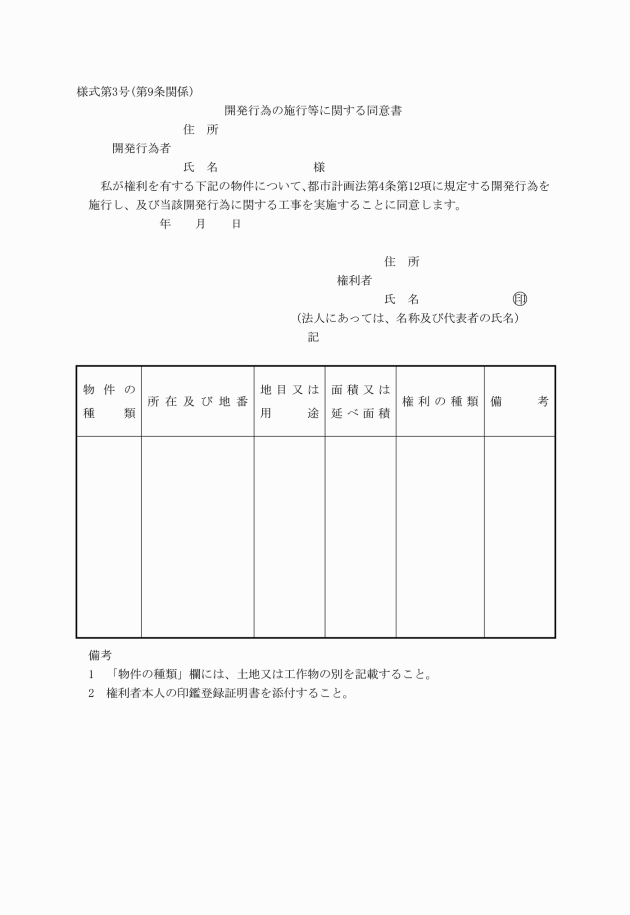 様式第3号(第9条関係)

開発行為の施行等に関する同意書

住　所

開発行為者

氏　名　　　　　　様

私が権利を有する下記の物件について、都市計画法第4条第12項に規定する開発行為を施行し、及び当該開発行為に関する工事を実施することに同意します。

年　　月　　日

住　所

権利者

氏　名　　　　　　印

(法人にあっては、名称及び代表者の氏名)

記

| 物件の種類 | 所在及び地番 | 地目又は用途 | 面積又は延べ面積 | 権利の種類 | 備考 |
|---|---|---|---|---|---|
| | | | | | |

備考

1　「物件の種類」欄には、土地又は工作物の別を記載すること。

2　権利者本人の印鑑登録証明書を添付すること。